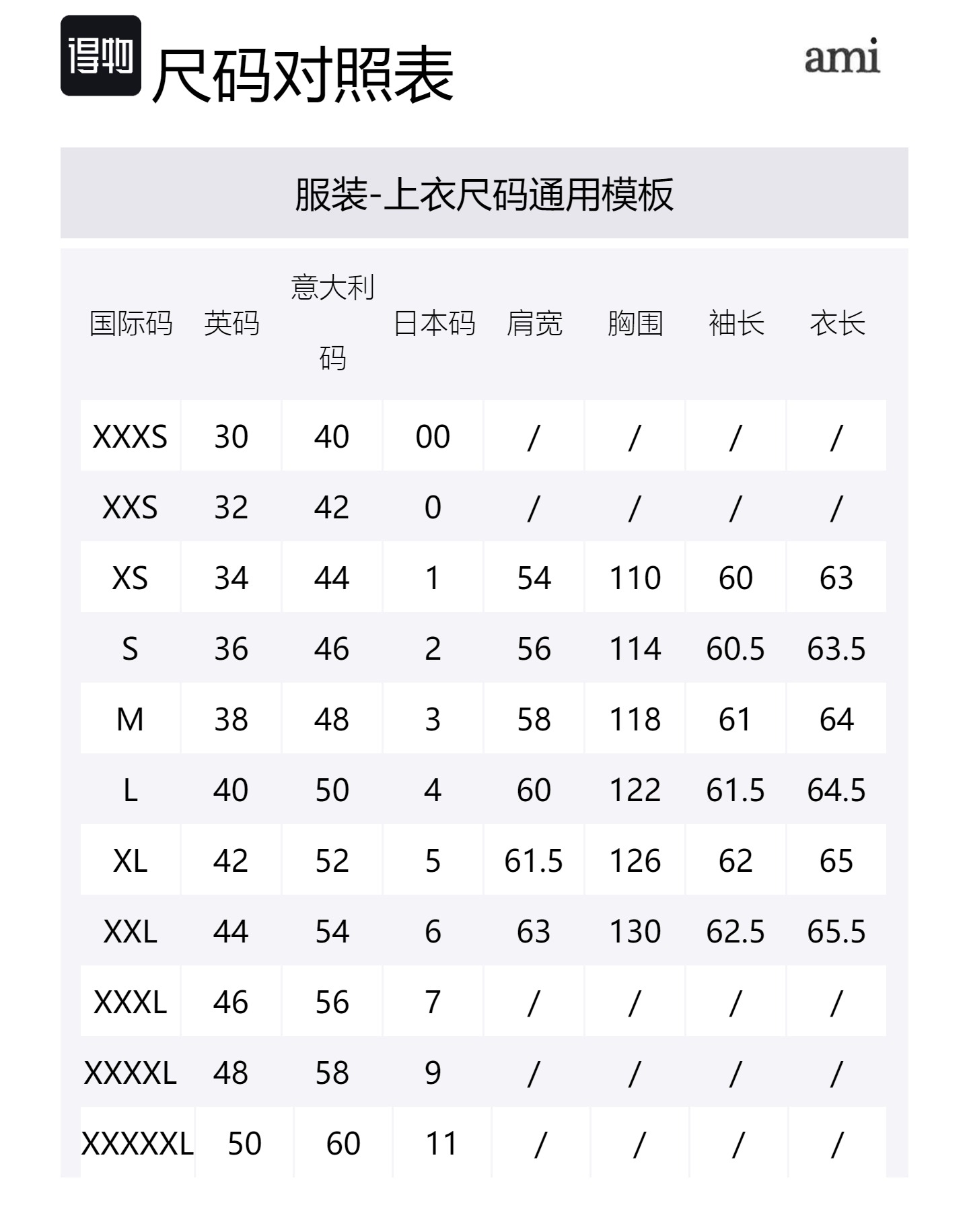 得物 尺码对照表

ami

服装-上衣尺码通用模板

| 国际码 | 英码 | 意大利码 | 日本码 | 肩宽 | 胸围 | 袖长 | 衣长 |
|---|---|---|---|---|---|---|---|
| XXXS | 30 | 40 | 00 | / | / | / | / |
| XXS | 32 | 42 | 0 | / | / | / | / |
| XS | 34 | 44 | 1 | 54 | 110 | 60 | 63 |
| S | 36 | 46 | 2 | 56 | 114 | 60.5 | 63.5 |
| M | 38 | 48 | 3 | 58 | 118 | 61 | 64 |
| L | 40 | 50 | 4 | 60 | 122 | 61.5 | 64.5 |
| XL | 42 | 52 | 5 | 61.5 | 126 | 62 | 65 |
| XXL | 44 | 54 | 6 | 63 | 130 | 62.5 | 65.5 |
| XXXL | 46 | 56 | 7 | / | / | / | / |
| XXXXL | 48 | 58 | 9 | / | / | / | / |
| XXXXXL | 50 | 60 | 11 | / | / | / | / |